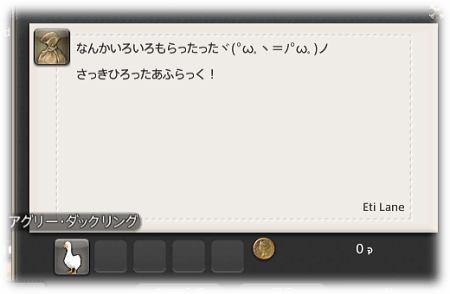 なんかいろいろもらったったヾ(°ω。ヽ=ﾉ°ω。)ノ

さっきひろったあふらっく！

Eti Lane

アグリー・ダックリング

0